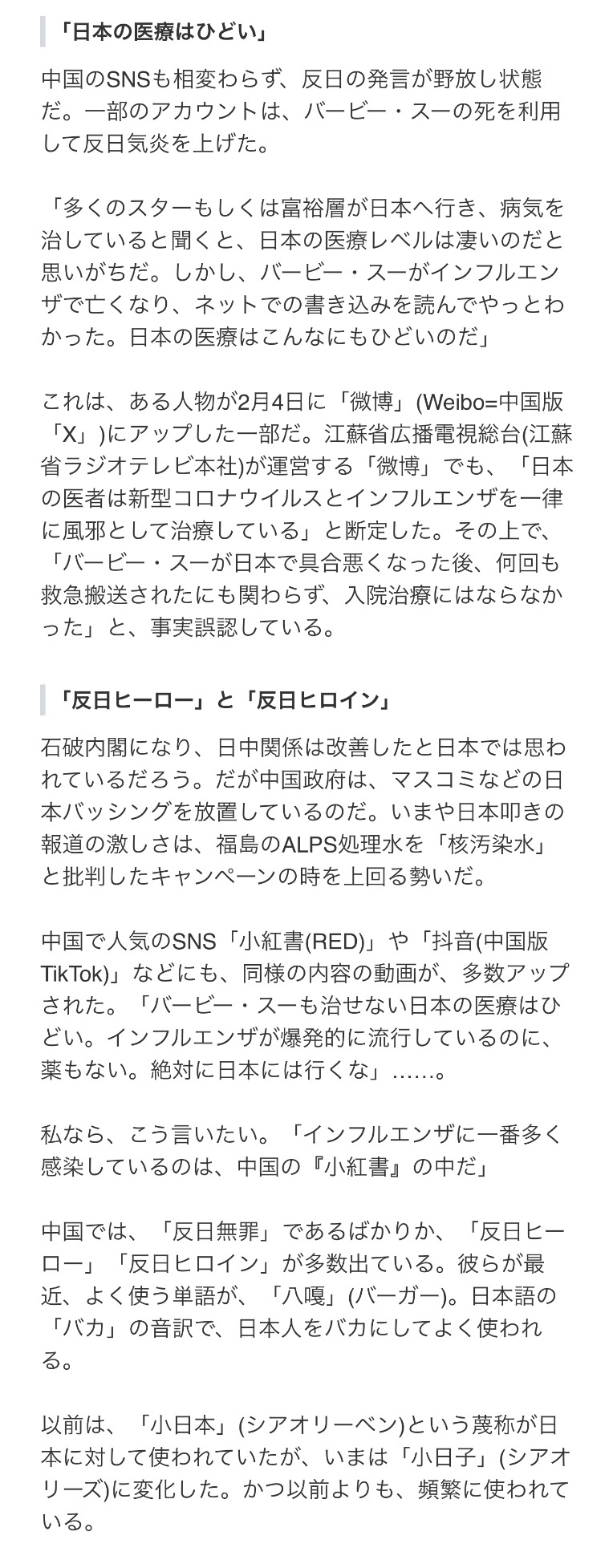 「日本の医療はひどい」

中国のSNSも相変わらず、反日の発言が野放し状態だ。一部のアカウントは、バービー・スーの死を利用して反日気炎を上げた。

「多くのスターもしくは富裕層が日本へ行き、病気を治していると聞くと、日本の医療レベルは凄いのだと思いがちだ。しかし、バービー・スーがインフルエンザで亡くなり、ネットでの書き込みを読んでやっとわかった。日本の医療はこんなにもひどいのだ」

これは、ある人物が2月4日に「微博」(Weibo=中国版「X」)にアップした一部だ。江蘇省広播電視総台(江蘇省ラジオテレビ本社)が運営する「微博」でも、「日本の医者は新型コロナウイルスとインフルエンザを一律に風邪として治療している」と断定した。その上で、「バービー・スーが日本で具合悪くなった後、何回も救急搬送されたにも関わらず、入院治療にはならなかった」と、事実誤認している。

「反日ヒーロー」と「反日ヒロイン」

石破内閣になり、日中関係は改善したと日本では思われているだろう。だが中国政府は、マスコミなどの日本バッシングを放置しているのだ。いまや日本叩きの報道の激しさは、福島のALPS処理水を「核汚染水」と批判したキャンペーンの時を上回る勢いだ。

中国で人気のSNS「小紅書(RED)」や「抖音(中国版TikTok)」などにも、同様の内容の動画が、多数アップされた。「バービー・スーも治せない日本の医療はひどい。インフルエンザが爆発的に流行しているのに、薬もない。絶対に日本には行くな」……。

私なら、こう言いたい。「インフルエンザに一番多く感染しているのは、中国の『小紅書』の中だ」

中国では、「反日無罪」であるばかりか、「反日ヒーロー」「反日ヒロイン」が多数出ている。彼らが最近、よく使う単語が、「八嘎」(バーガー)。日本語の「バカ」の音訳で、日本人をバカにしてよく使われる。

以前は、「小日本」(シアオリーベン)という蔑称が日本に対して使われていたが、いまは「小日子」(シアオリーズ)に変化した。かつ以前よりも、頻繁に使われている。